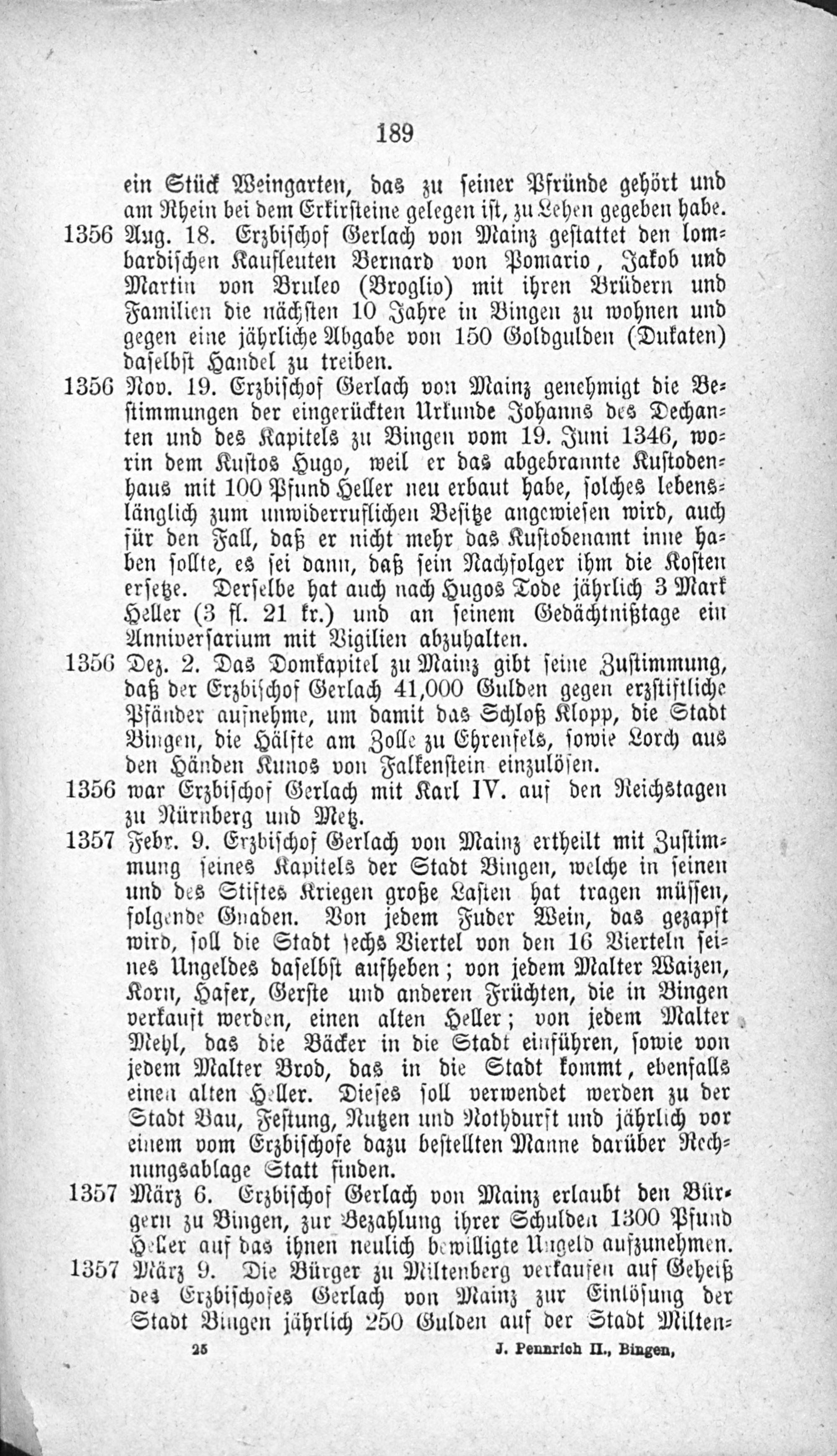 189

ein Stück Weingarten, das zu seiner Pfründe gehört und am Rhein bei dem Erkirsteine gelegen ist, zu Lehen gegeben habe.

1356 Aug. 18. Erzbischof Gerlach von Mainz gestattet den lombardischen Kaufleuten Bernard von Pomario, Jakob und Martin von Bruleo (Broglio) mit ihren Brüdern und Familien die nächsten 10 Jahre in Bingen zu wohnen und gegen eine jährliche Abgabe von 150 Goldgulden (Dukaten) daselbst Handel zu treiben.

1356 Nov. 19. Erzbischof Gerlach von Mainz genehmigt die Bestimmungen der eingerückten Urkunde Johanns des Dechanten und des Kapitels zu Bingen vom 19. Juni 1346, worin dem Kustos Hugo, weil er das abgebrannte Kustodenhaus mit 100 Pfund Heller neu erbaut habe, solches lebenslänglich zum unwiderruflichen Besitze angewiesen wird, auch für den Fall, daß er nicht mehr das Kustodenamt inne haben sollte, es sei dann, daß sein Nachfolger ihm die Kosten ersetze. Derselbe hat auch nach Hugos Tode jährlich 3 Mark Heller (3 fl. 21 kr.) und an seinem Gedächtnißtage ein Anniversarium mit Vigilien abzuhalten.

1356 Dez. 2. Das Domkapitel zu Mainz gibt seine Zustimmung, daß der Erzbischof Gerlach 41,000 Gulden gegen erzstiftliche Pfänder aufnehme, um damit das Schloß Klopp, die Stadt Bingen, die Hälfte am Zolle zu Ehrenfels, sowie Lorch aus den Händen Kunos von Falkenstein einzulösen.

1356 war Erzbischof Gerlach mit Karl IV. auf den Reichstagen zu Nürnberg und Metz.

1357 Febr. 9. Erzbischof Gerlach von Mainz ertheilt mit Zustimmung seines Kapitels der Stadt Bingen, welche in seinen und des Stiftes Kriegen große Lasten hat tragen müssen, folgende Gnaden. Von jedem Fuder Wein, das gezapft wird, soll die Stadt sechs Viertel von den 16 Vierteln seines Ungeldes daselbst aufheben; von jedem Malter Waizen, Korn, Hafer, Gerste und anderen Früchten, die in Bingen verkauft werden, einen alten Heller; von jedem Malter Mehl, das die Bäcker in die Stadt einführen, sowie von jedem Malter Brod, das in die Stadt kommt, ebenfalls einen alten Heller. Dieses soll verwendet werden zu der Stadt Bau, Festung, Nutzen und Nothdurft und jährlich vor einem vom Erzbischofe dazu bestellten Manne darüber Rechnungsablage Statt finden.

1357 März 6. Erzbischof Gerlach von Mainz erlaubt den Bürgern zu Bingen, zur Bezahlung ihrer Schulden 1300 Pfund Heller auf das ihnen neulich bewilligte Ungeld aufzunehmen.

1357 März 9. Die Bürger zu Miltenberg verkaufen auf Geheiß des Erzbischofes Gerlach von Mainz zur Einlösung der Stadt Bingen jährlich 250 Gulden auf der Stadt Milten-

25 J. Pennrich II., Bingen,